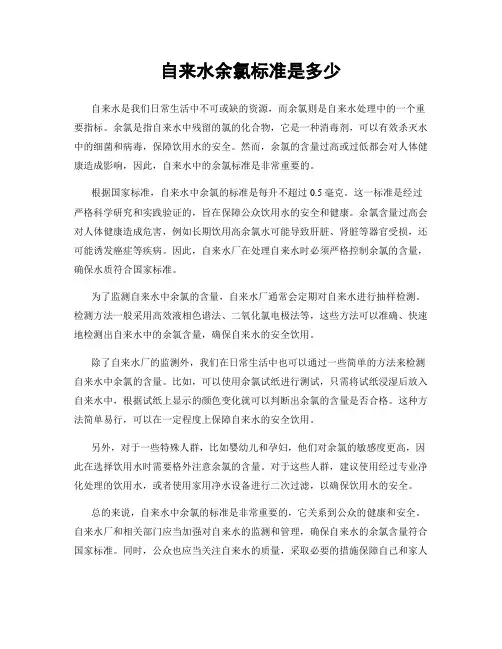 自来水余氯标准是多少

自来水是我们日常生活中不可或缺的资源，而余氯则是自来水处理中的一个重要指标。余氯是指自来水中残留的氯的化合物，它是一种消毒剂，可以有效杀灭水中的细菌和病毒，保障饮用水的安全。然而，余氯的含量过高或过低都会对人体健康造成影响，因此，自来水中的余氯标准是非常重要的。

根据国家标准，自来水中余氯的标准是每升不超过 0.5 毫克。这一标准是经过严格科学研究和实践验证的，旨在保障公众饮用水的安全和健康。余氯含量过高会对人体健康造成危害，例如长期饮用高余氯水可能导致肝脏、肾脏等器官受损，还可能诱发癌症等疾病。因此，自来水厂在处理自来水时必须严格控制余氯的含量，确保水质符合国家标准。

为了监测自来水中余氯的含量，自来水厂通常会定期对自来水进行抽样检测。检测方法一般采用高效液相色谱法、二氧化氯电极法等，这些方法可以准确、快速地检测出自来水中的余氯含量，确保自来水的安全饮用。

除了自来水厂的监测外，我们在日常生活中也可以通过一些简单的方法来检测自来水中余氯的含量。比如，可以使用余氯试纸进行测试，只需将试纸浸湿后放入自来水中，根据试纸上显示的颜色变化就可以判断出余氯的含量是否合格。这种方法简单易行，可以在一定程度上保障自来水的安全饮用。

另外，对于一些特殊人群，比如婴幼儿和孕妇，他们对余氯的敏感度更高，因此在选择饮用水时需要格外注意余氯的含量。对于这些人群，建议使用经过专业净化处理的饮用水，或者使用家用净水设备进行二次过滤，以确保饮用水的安全。

总的来说，自来水中余氯的标准是非常重要的，它关系到公众的健康和安全。自来水厂和相关部门应当加强对自来水的监测和管理，确保自来水的余氯含量符合国家标准。同时，公众也应当关注自来水的质量，采取必要的措施保障自己和家人